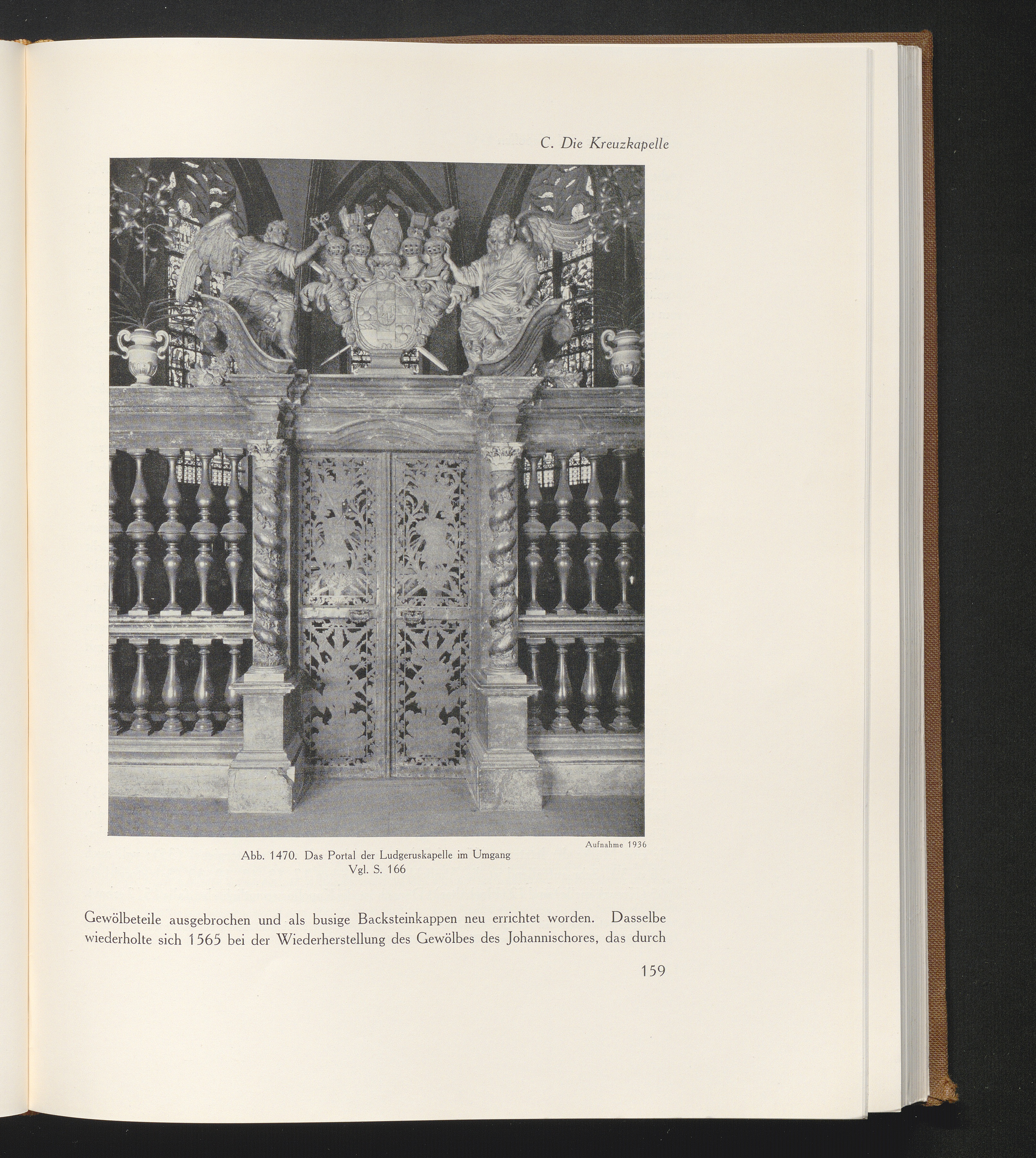 C. Die Kreuzkapelle

Aufnahme 1936

Abb. 1470. Das Portal der Ludgeruskapelle im Umgang
Vgl. S. 166

Gewölbeteile ausgebrochen und als busige Backsteinkappen neu errichtet worden. Dasselbe wiederholte sich 1565 bei der Wiederherstellung des Gewölbes des Johannischores, das durch

159